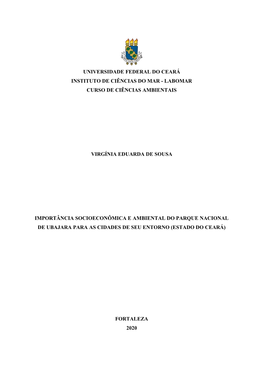 UNIVERSIDADE FEDERAL DO CEARÁ
INSTITUTO DE CIÊNCIAS DO MAR - LABOMAR
CURSO DE CIÊNCIAS AMBIENTAIS

VIRGÍNIA EDUARDA DE SOUSA

IMPORTÂNCIA SOCIOECONÔMICA E AMBIENTAL DO PARQUE NACIONAL DE UBAJARA PARA AS CIDADES DE SEU ENTORNO (ESTADO DO CEARÁ)

FORTALEZA
2020